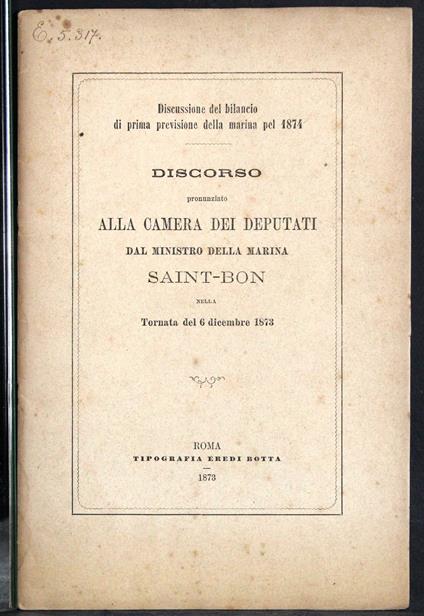 E. 5. 317.

Discussione del bilancio
di prima previsione della marina pel 1874

DISCORSO

pronunziato

ALLA CAMERA DEI DEPUTATI

DAL MINISTRO DELLA MARINA

SAINT-BON

NELLA

Tornata del 6 dicembre 1873

ROMA
TIPOGRAFIA EREDI BOTTA
1873